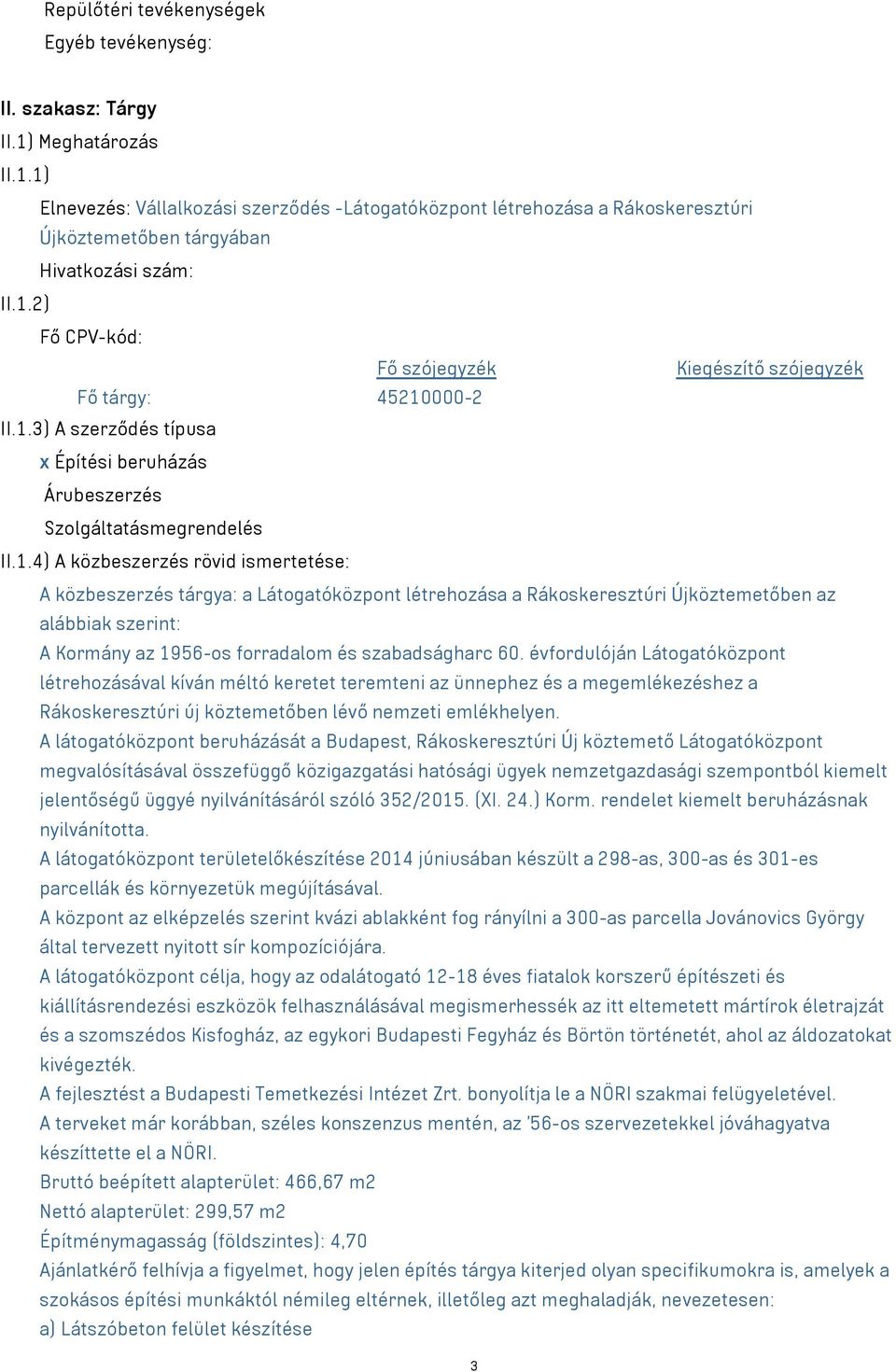 Repülőtéri tevékenységek
Egyéb tevékenység:

II. szakasz: Tárgy
II.1) Meghatározás
II.1.1)
Elnevezés: Vállalkozási szerződés -Látogatóközpont létrehozása a Rákoskeresztúri Újköztemetőben tárgyában
Hivatkozási szám:
II.1.2)
Fő CPV-kód:

| | Fő szójegyzék | Kiegészítő szójegyzék |
|---|---|---|
| Fő tárgy: | 45210000-2 | |

II.1.3) A szerződés típusa
x Építési beruházás
Árubeszerzés
Szolgáltatásmegrendelés
II.1.4) A közbeszerzés rövid ismertetése:
A közbeszerzés tárgya: a Látogatóközpont létrehozása a Rákoskeresztúri Újköztemetőben az alábbiak szerint:
A Kormány az 1956-os forradalom és szabadságharc 60. évfordulóján Látogatóközpont létrehozásával kíván méltó keretet teremteni az ünnephez és a megemlékezéshez a Rákoskeresztúri új köztemetőben lévő nemzeti emlékhelyen.
A látogatóközpont beruházását a Budapest, Rákoskeresztúri Új köztemető Látogatóközpont megvalósításával összefüggő közigazgatási hatósági ügyek nemzetgazdasági szempontból kiemelt jelentőségű üggyé nyilvánításáról szóló 352/2015. (XI. 24.) Korm. rendelet kiemelt beruházásnak nyilvánította.
A látogatóközpont területelőkészítése 2014 júniusában készült a 298-as, 300-as és 301-es parcellák és környezetük megújításával.
A központ az elképzelés szerint kvázi ablakként fog rányílni a 300-as parcella Jovánovics György által tervezett nyitott sír kompozíciójára.
A látogatóközpont célja, hogy az odalátogató 12-18 éves fiatalok korszerű építészeti és kiállításrendezési eszközök felhasználásával megismerhessék az itt eltemetett mártírok életrajzát és a szomszédos Kisfogház, az egykori Budapesti Fegyház és Börtön történetét, ahol az áldozatokat kivégezték.
A fejlesztést a Budapesti Temetkezési Intézet Zrt. bonyolítja le a NÖRI szakmai felügyeletével.
A terveket már korábban, széles konszenzus mentén, az '56-os szervezetekkel jóváhagyatva készíttette el a NÖRI.
Bruttó beépített alapterület: 466,67 m2
Nettó alapterület: 299,57 m2
Építménymagasság (földszintes): 4,70
Ajánlatkérő felhívja a figyelmet, hogy jelen építés tárgya kiterjed olyan specifikumokra is, amelyek a szokásos építési munkáktól némileg eltérnek, illetőleg azt meghaladják, nevezetesen:
a) Látszóbeton felület készítése

3